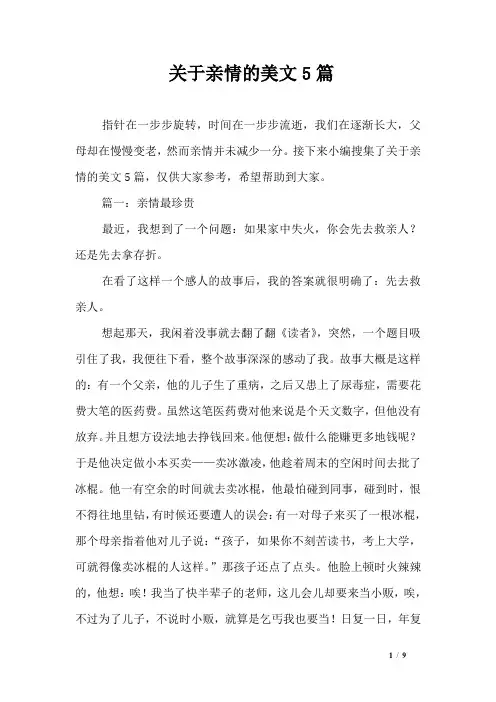 关于亲情的美文5篇

指针在一步步旋转，时间在一步步流逝，我们在逐渐长大，父母却在慢慢变老，然而亲情并未减少一分。接下来小编搜集了关于亲情的美文5篇，仅供大家参考，希望帮助到大家。

篇一：亲情最珍贵

最近，我想到了一个问题：如果家中失火，你会先去救亲人？还是先去拿存折。

在看了这样一个感人的故事后，我的答案就很明确了：先去救亲人。

想起那天，我闲着没事就去翻了翻《读者》，突然，一个题目吸引住了我，我便往下看，整个故事深深的感动了我。故事大概是这样的：有一个父亲，他的儿子生了重病，之后又患上了尿毒症，需要花费大笔的医药费。虽然这笔医药费对他来说是个天文数字，但他没有放弃。并且想方设法地去挣钱回来。他便想：做什么能赚更多地钱呢？于是他决定做小本买卖——卖冰激凌，他趁着周末的空闲时间去批了冰棍。他一有空余的时间就去卖冰棍，他最怕碰到同事，碰到时，恨不得往地里钻，有时候还要遭人的误会：有一对母子来买了一根冰棍，那个母亲指着他对儿子说：“孩子，如果你不刻苦读书，考上大学，可就得像卖冰棍的人这样。”那孩子还点了点头。他脸上顿时火辣辣的，他想：唉！我当了快半辈子的老师，这儿会儿却要来当小贩，唉，不过为了儿子，不说时小贩，就算是乞丐我也要当！日复一日，年复

1 / 9